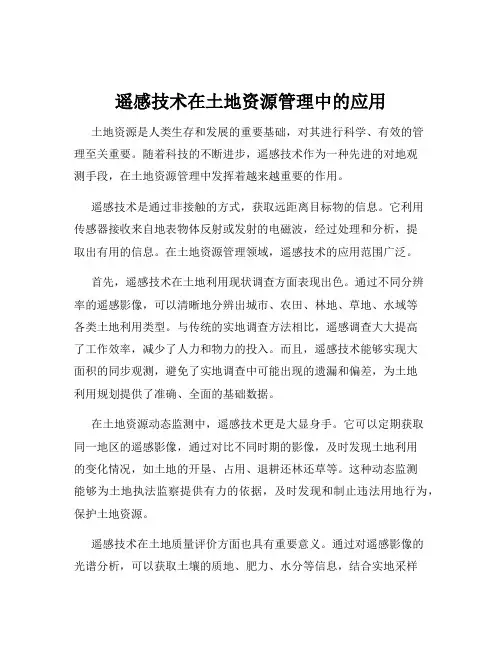 遥感技术在土地资源管理中的应用

土地资源是人类生存和发展的重要基础，对其进行科学、有效的管理至关重要。随着科技的不断进步，遥感技术作为一种先进的对地观测手段，在土地资源管理中发挥着越来越重要的作用。

遥感技术是通过非接触的方式，获取远距离目标物的信息。它利用传感器接收来自地表物体反射或发射的电磁波，经过处理和分析，提取出有用的信息。在土地资源管理领域，遥感技术的应用范围广泛。

首先，遥感技术在土地利用现状调查方面表现出色。通过不同分辨率的遥感影像，可以清晰地分辨出城市、农田、林地、草地、水域等各类土地利用类型。与传统的实地调查方法相比，遥感调查大大提高了工作效率，减少了人力和物力的投入。而且，遥感技术能够实现大面积的同步观测，避免了实地调查中可能出现的遗漏和偏差，为土地利用规划提供了准确、全面的基础数据。

在土地资源动态监测中，遥感技术更是大显身手。它可以定期获取同一地区的遥感影像，通过对比不同时期的影像，及时发现土地利用的变化情况，如土地的开垦、占用、退耕还林还草等。这种动态监测能够为土地执法监察提供有力的依据，及时发现和制止违法用地行为，保护土地资源。

遥感技术在土地质量评价方面也具有重要意义。通过对遥感影像的光谱分析，可以获取土壤的质地、肥力、水分等信息，结合实地采样